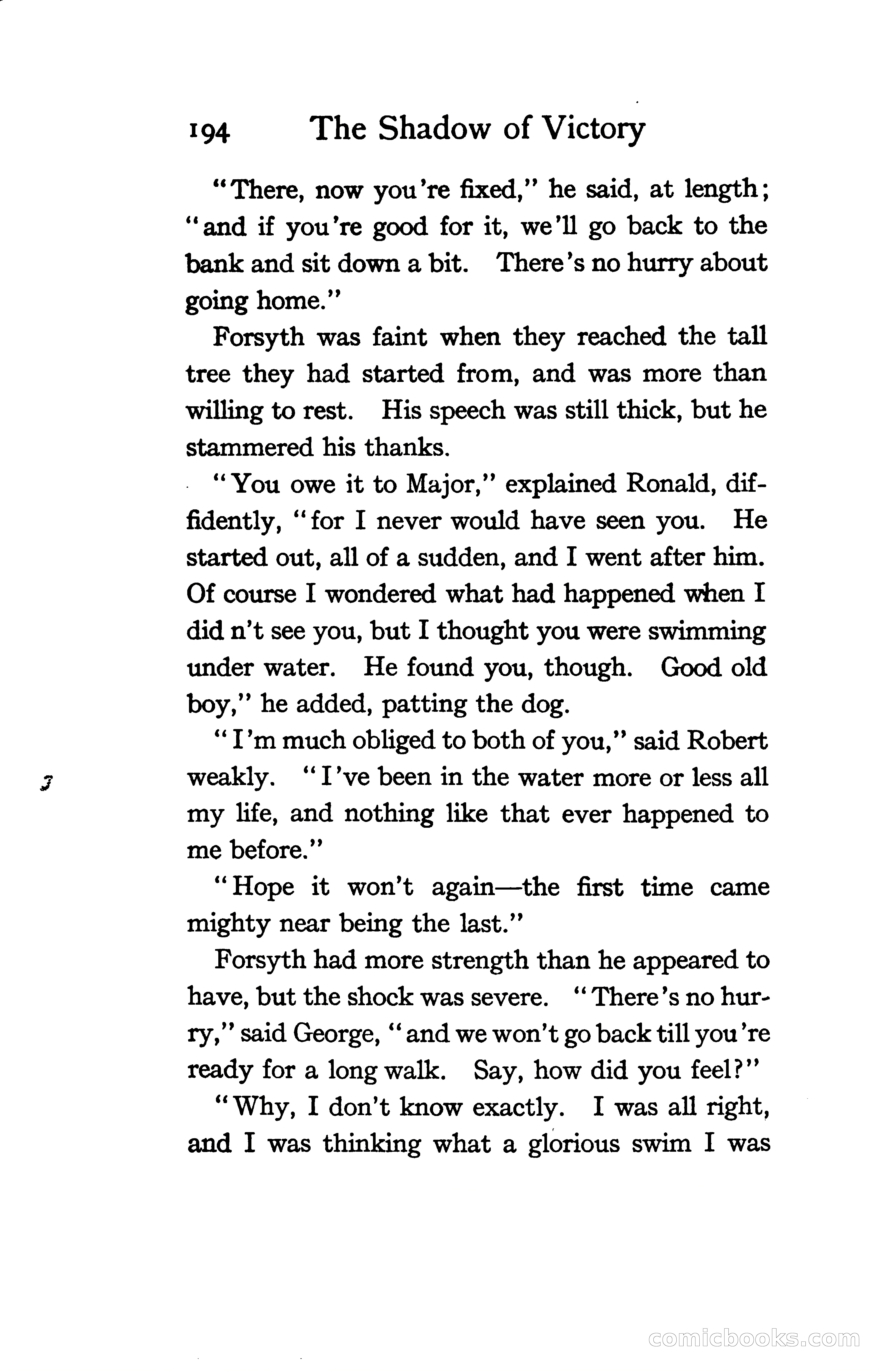 194 The Shadow of Victory

"There, now you're fixed," he said, at length; "and if you're good for it, we'll go back to the bank and sit down a bit. There's no hurry about going home."

Forsyth was faint when they reached the tall tree they had started from, and was more than willing to rest. His speech was still thick, but he stammered his thanks.

"You owe it to Major," explained Ronald, diffidently, "for I never would have seen you. He started out, all of a sudden, and I went after him. Of course I wondered what had happened when I did n't see you, but I thought you were swimming under water. He found you, though. Good old boy," he added, patting the dog.

"I'm much obliged to both of you," said Robert weakly. "I've been in the water more or less all my life, and nothing like that ever happened to me before."

"Hope it won't again—the first time came mighty near being the last."

Forsyth had more strength than he appeared to have, but the shock was severe. "There's no hurry," said George, "and we won't go back till you're ready for a long walk. Say, how did you feel?"

"Why, I don't know exactly. I was all right, and I was thinking what a glorious swim I was

comicbooks.com